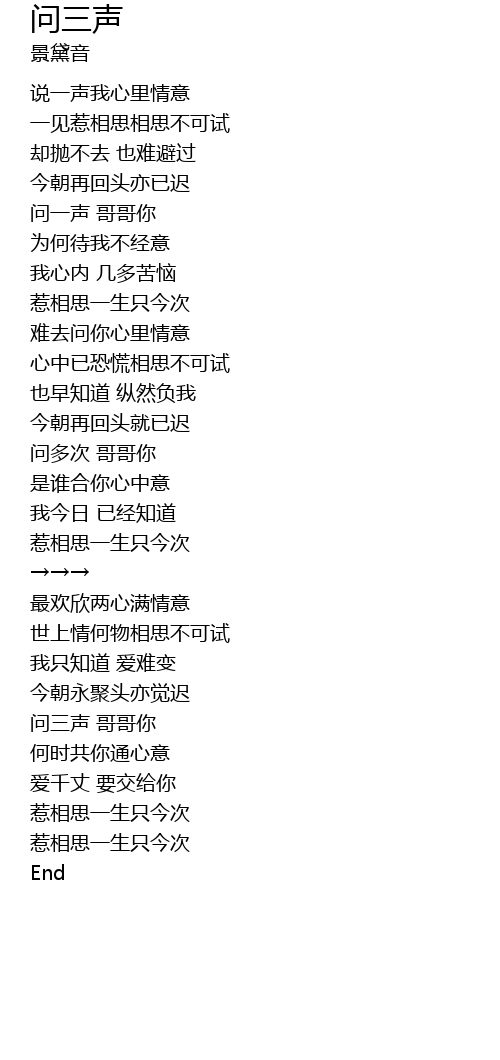 问三声
景黛音

说一声我心里情意
一见惹相思相思不可试
却抛不去 也难避过
今朝再回头亦已迟
问一声 哥哥你
为何待我不经意
我心内 几多苦恼
惹相思一生只今次
难去问你心里情意
心中已恐慌相思不可试
也早知道 纵然负我
今朝再回头就已迟
问多次 哥哥你
是谁合你心中意
我今日 已经知道
惹相思一生只今次
→→→
最欢欣两心满情意
世上情何物相思不可试
我只知道 爱难变
今朝永聚头亦觉迟
问三声 哥哥你
何时共你通心意
爱千丈 要交给你
惹相思一生只今次
惹相思一生只今次
End